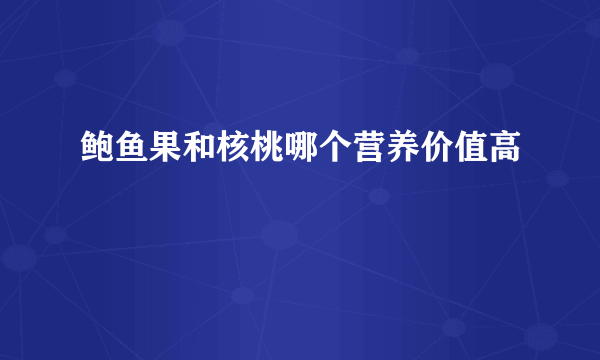 鲍鱼果和核桃哪个营养价值高